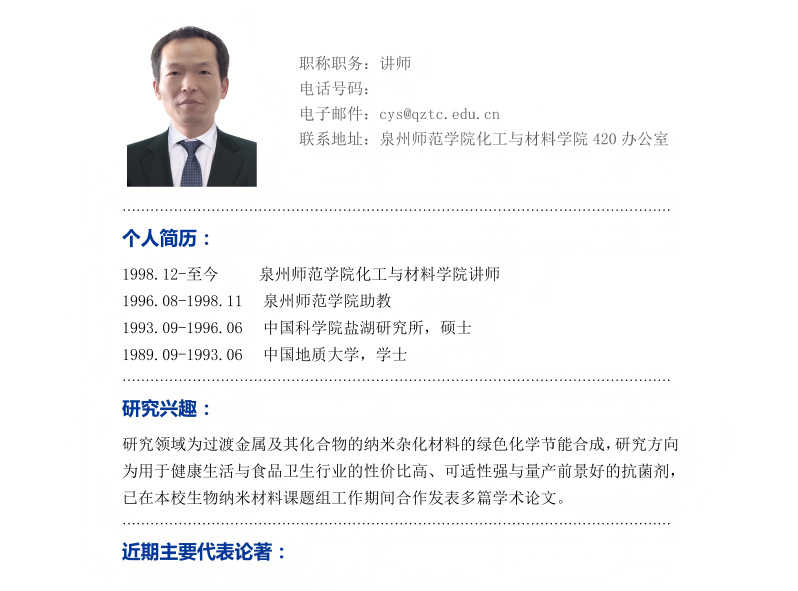 职称职务：讲师
电话号码：
电子邮件：cys@qztc.edu.cn
联系地址：泉州师范学院化工与材料学院420办公室

个人简历：

1998.12-至今 泉州师范学院化工与材料学院讲师
1996.08-1998.11 泉州师范学院助教
1993.09-1996.06 中国科学院盐湖研究所，硕士
1989.09-1993.06 中国地质大学，学士

研究兴趣：

研究领域为过渡金属及其化合物的纳米杂化材料的绿色化学节能合成，研究方向为用于健康生活与食品卫生行业的性价比高、可适性强与量产前景好的抗菌剂，已在本校生物纳米材料课题组工作期间合作发表多篇学术论文。

近期主要代表论著：